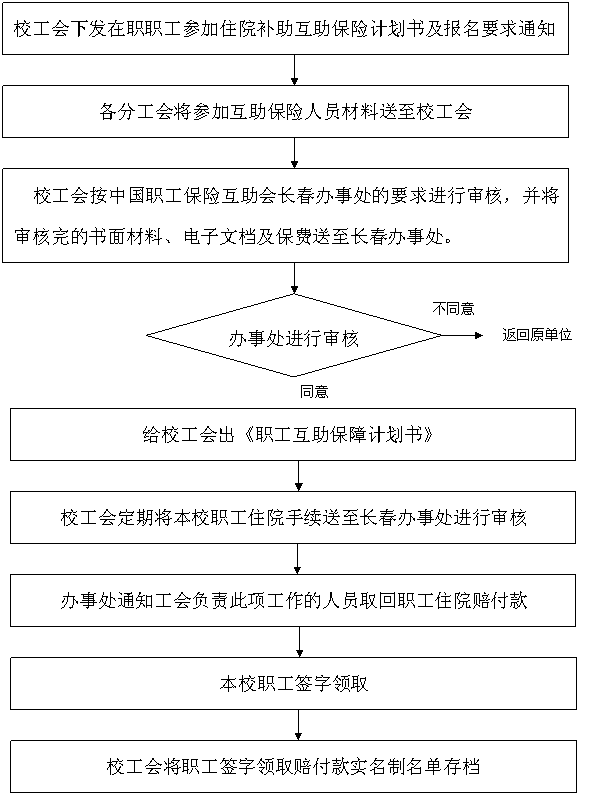 校工会下发在职职工参加住院补助互助保险计划书及报名要求通知

各分工会将参加互助保险人员材料送至校工会

校工会按中国职工保险互助会长春办事处的要求进行审核，并将审核完的书面材料、电子文档及保费送至长春办事处。

办事处进行审核

不同意

返回原单位

同意

给校工会出《职工互助保障计划书》

校工会定期将本校职工住院手续送至长春办事处进行审核

办事处通知工会负责此项工作的人员取回职工住院赔付款

本校职工签字领取

校工会将职工签字领取赔付款实名制名单存档